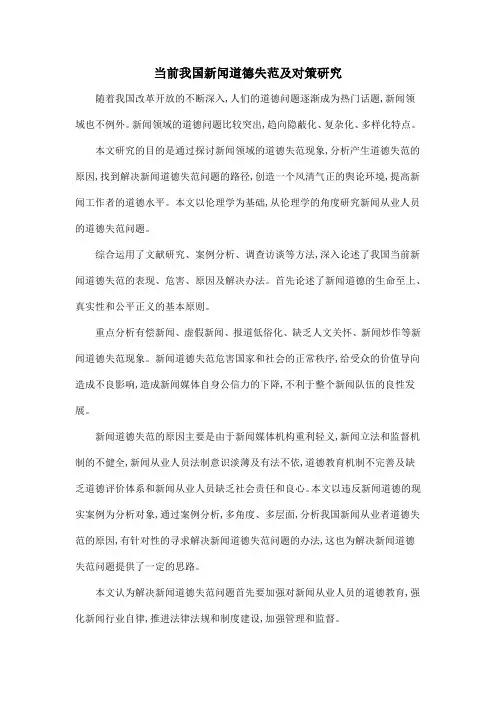 当前我国新闻道德失范及对策研究

随着我国改革开放的不断深入,人们的道德问题逐渐成为热门话题,新闻领域也不例外。新闻领域的道德问题比较突出,趋向隐蔽化、复杂化、多样化特点。

本文研究的目的是通过探讨新闻领域的道德失范现象,分析产生道德失范的原因,找到解决新闻道德失范问题的路径,创造一个风清气正的舆论环境,提高新闻工作者的道德水平。本文以伦理学为基础,从伦理学的角度研究新闻从业人员的道德失范问题。

综合运用了文献研究、案例分析、调查访谈等方法,深入论述了我国当前新闻道德失范的表现、危害、原因及解决办法。首先论述了新闻道德的生命至上、真实性和公平正义的基本原则。

重点分析有偿新闻、虚假新闻、报道低俗化、缺乏人文关怀、新闻炒作等新闻道德失范现象。新闻道德失范危害国家和社会的正常秩序,给受众的价值导向造成不良影响,造成新闻媒体自身公信力的下降,不利于整个新闻队伍的良性发展。

新闻道德失范的原因主要是由于新闻媒体机构重利轻义,新闻立法和监督机制的不健全,新闻从业人员法制意识淡薄及有法不依,道德教育机制不完善及缺乏道德评价体系和新闻从业人员缺乏社会责任和良心。本文以违反新闻道德的现实案例为分析对象,通过案例分析,多角度、多层面,分析我国新闻从业者道德失范的原因,有针对性的寻求解决新闻道德失范问题的办法,这也为解决新闻道德失范问题提供了一定的思路。

本文认为解决新闻道德失范问题首先要加强对新闻从业人员的道德教育,强化新闻行业自律,推进法律法规和制度建设,加强管理和监督。